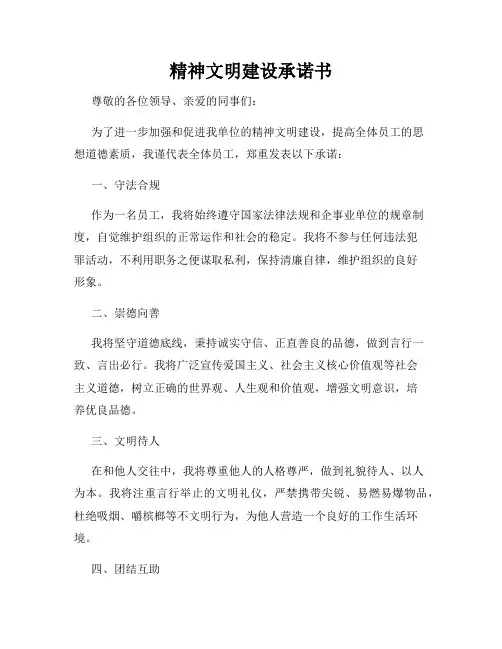 精神文明建设承诺书

尊敬的各位领导、亲爱的同事们：

为了进一步加强和促进我单位的精神文明建设，提高全体员工的思想道德素质，我谨代表全体员工，郑重发表以下承诺：

一、守法合规

作为一名员工，我将始终遵守国家法律法规和企事业单位的规章制度，自觉维护组织的正常运作和社会的稳定。我将不参与任何违法犯罪活动，不利用职务之便谋取私利，保持清廉自律，维护组织的良好形象。

二、崇德向善

我将坚守道德底线，秉持诚实守信、正直善良的品德，做到言行一致、言出必行。我将广泛宣传爱国主义、社会主义核心价值观等社会主义道德，树立正确的世界观、人生观和价值观，增强文明意识，培养优良品德。

三、文明待人

在和他人交往中，我将尊重他人的人格尊严，做到礼貌待人、以人为本。我将注重言行举止的文明礼仪，严禁携带尖锐、易燃易爆物品，杜绝吸烟、嚼槟榔等不文明行为，为他人营造一个良好的工作生活环境。

四、团结互助